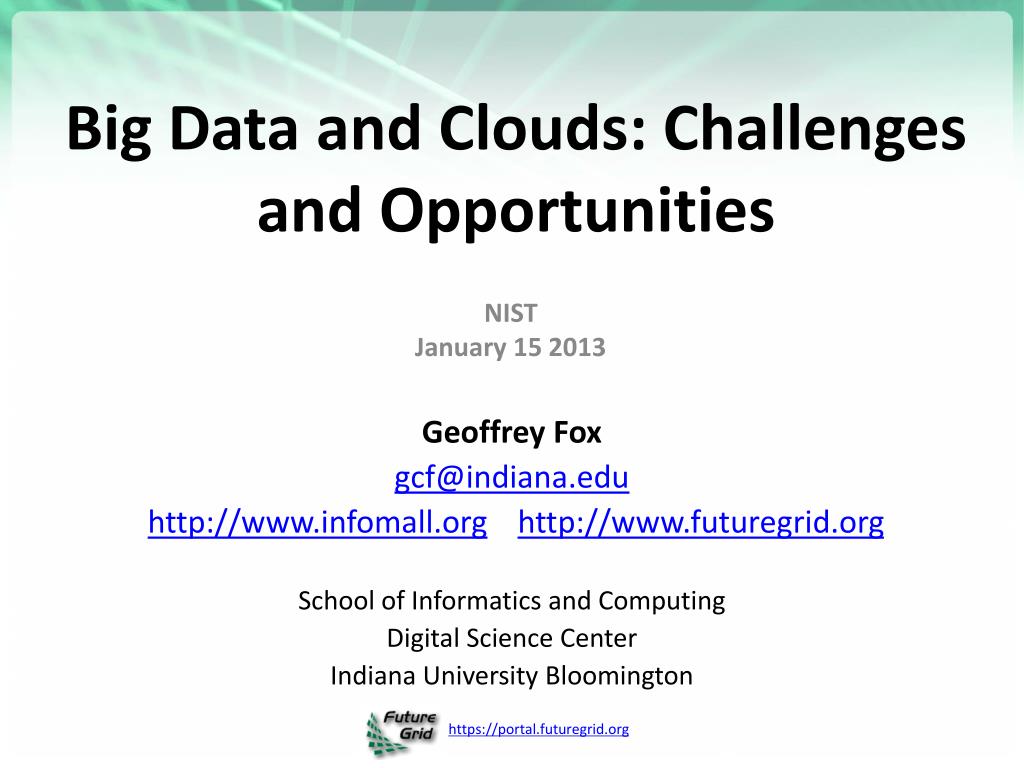 Big Data and Clouds: Challenges and Opportunities

NIST
January 15 2013

Geoffrey Fox
gcf@indiana.edu
http://www.infomall.org http://www.futuregrid.org

School of Informatics and Computing
Digital Science Center
Indiana University Bloomington

Future Grid

https://portal.futuregrid.org